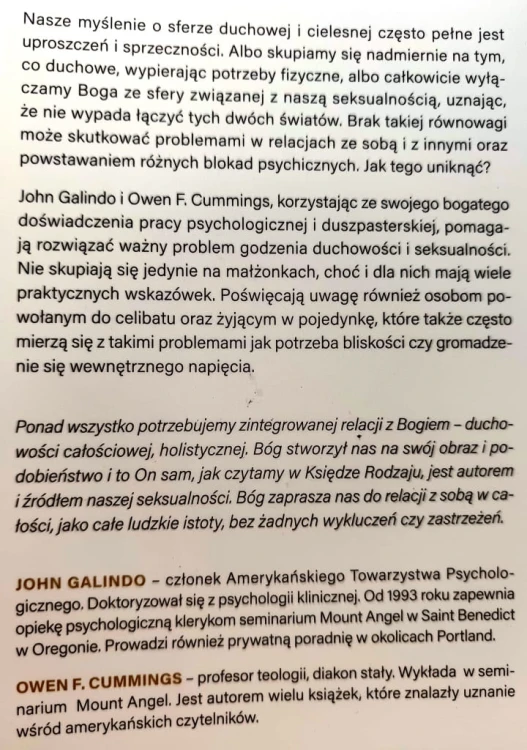 Nasze myślenie o sferze duchowej i cielesnej często pełne jest uproszczeń i sprzeczności. Albo skupiamy się nadmiernie na tym, co duchowe, wypierając potrzeby fizyczne, albo całkowicie wyłączamy Boga ze sfery związanej z naszą seksualnością, uznając, że nie wypada łączyć tych dwóch światów. Brak takiej równowagi może skutkować problemami w relacjach ze sobą i z innymi oraz powstawaniem różnych blokad psychicznych. Jak tego uniknąć?

John Galindo i Owen F. Cummings, korzystając ze swojego bogatego doświadczenia pracy psychologicznej i duszpasterskiej, pomagają rozwiązać ważny problem godzenia duchowości i seksualności. Nie skupiają się jedynie na małżonkach, choć i dla nich mają wiele praktycznych wskazówek. Poświęcają uwagę również osobom powołanym do celibatu oraz żyjącym w pojedynkę, które także często mierzą się z takimi problemami jak potrzeba bliskości czy gromadzenie się wewnętrznego napięcia.

Ponad wszystko potrzebujemy zintegrowanej relacji z Bogiem – duchowości całościowej, holistycznej. Bóg stworzył nas na swój obraz i podobieństwo i to On sam, jak czytamy w Księdze Rodzaju, jest autorem i źródłem naszej seksualności. Bóg zaprasza nas do relacji z sobą w całości, jako całe ludzkie istoty, bez żadnych wykluczeń czy zastrzeżeń.

JOHN GALINDO – członek Amerykańskiego Towarzystwa Psychologicznego. Doktoryzował się z psychologii klinicznej. Od 1993 roku zapewnia opiekę psychologiczną klerykom seminarium Mount Angel w Saint Benedict w Oregonie. Prowadzi również prywatną poradnię w okolicach Portland.

OWEN F. CUMMINGS – profesor teologii, diakon stały. Wykłada w seminarium Mount Angel. Jest autorem wielu książek, które znalazły uznanie wśród amerykańskich czytelników.